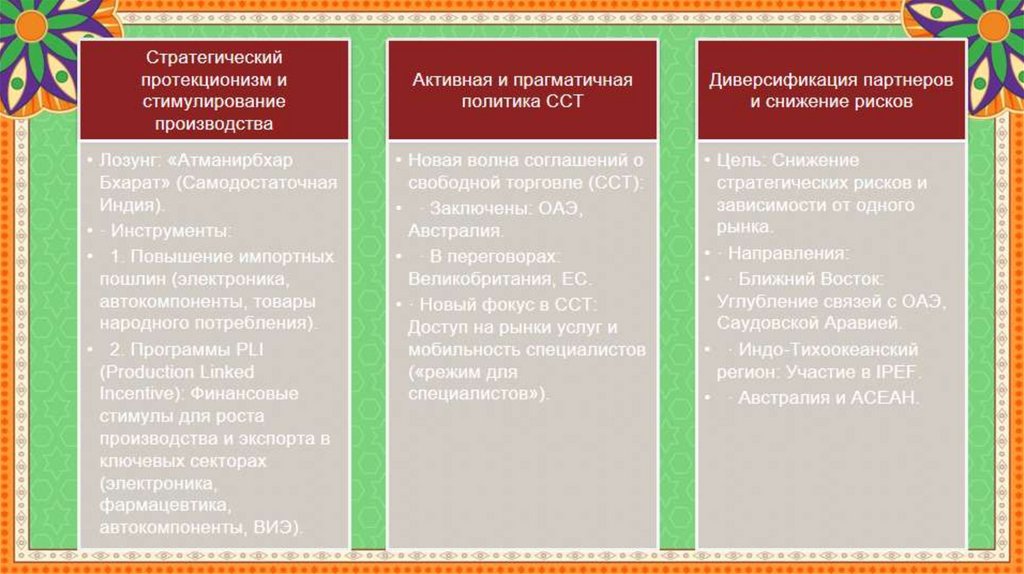 Стратегический протекционизм и стимулирование производства

• Лозунг: «Атманирбхар Бхарат» (Самодостаточная Индия).
• · Инструменты:
• 1. Повышение импортных пошлин (электроника, автокомпоненты, товары народного потребления).
• 2. Программы PLI (Production Linked Incentive): Финансовые стимулы для роста производства и экспорта в ключевых секторах (электроника, фармацевтика, автокомпоненты, ВИЭ).

Активная и прагматичная политика ССТ

• Новая волна соглашений о свободной торговле (ССТ):
• · Заключены: ОАЭ, Австралия.
• · В переговорах: Великобритания, ЕС.
• · Новый фокус в ССТ: Доступ на рынки услуг и мобильность специалистов («режим для специалистов»).

Диверсификация партнеров и снижение рисков

• Цель: Снижение стратегических рисков и зависимости от одного рынка.
• · Направления:
• · Ближний Восток: Углубление связей с ОАЭ, Саудовской Аравией.
• · Индо-Тихоокеанский регион: Участие в IPEF.
• · Австралия и АСЕАН.